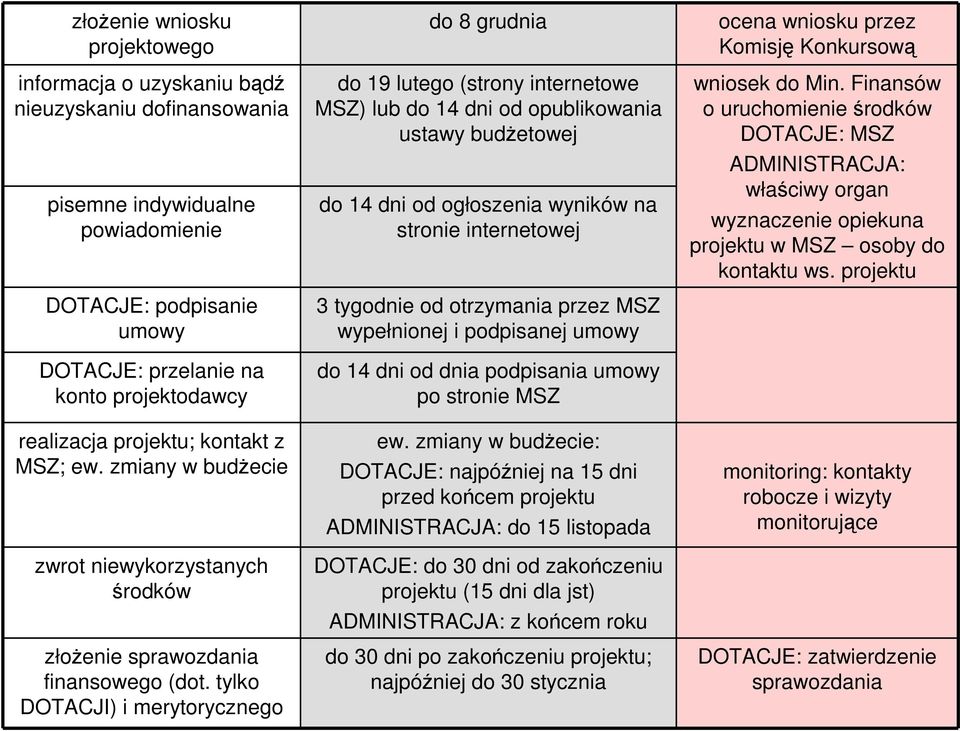 | złożenie wniosku projektowego | do 8 grudnia | ocena wniosku przez Komisję Konkursową |
|---|---|---|
| informacja o uzyskaniu bądź nieuzyskaniu dofinansowania | do 19 lutego (strony internetowe MSZ) lub do 14 dni od opublikowania ustawy budżetowej | wniosek do Min. Finansów o uruchomienie środków DOTACJE: MSZ ADMINISTRACJA: właściwy organ wyznaczenie opiekuna projektu w MSZ – osoby do kontaktu ws. projektu |
| pisemne indywidualne powiadomienie | do 14 dni od ogłoszenia wyników na stronie internetowej | |
| DOTACJE: podpisanie umowy | 3 tygodnie od otrzymania przez MSZ wypełnionej i podpisanej umowy | |
| DOTACJE: przelanie na konto projektodawcy | do 14 dni od dnia podpisania umowy po stronie MSZ | |
| realizacja projektu; kontakt z MSZ; ew. zmiany w budżecie | ew. zmiany w budżecie: DOTACJE: najpóźniej na 15 dni przed końcem projektu ADMINISTRACJA: do 15 listopada | monitoring: kontakty robocze i wizyty monitorujące |
| zwrot niewykorzystanych środków | DOTACJE: do 30 dni od zakończeniu projektu (15 dni dla jst) ADMINISTRACJA: z końcem roku | |
| złożenie sprawozdania finansowego (dot. tylko DOTACJI) i merytorycznego | do 30 dni po zakończeniu projektu; najpóźniej do 30 stycznia | DOTACJE: zatwierdzenie sprawozdania |